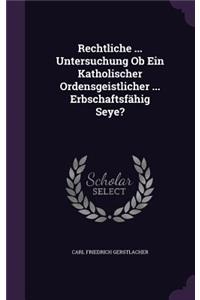 Rechtliche ... Untersuchung Ob Ein Katholischer Ordensgeistlicher ... Erbschaftsfähig Seye?

Scholar SELECT

CARL FRIEDRICH GERSTLACHER